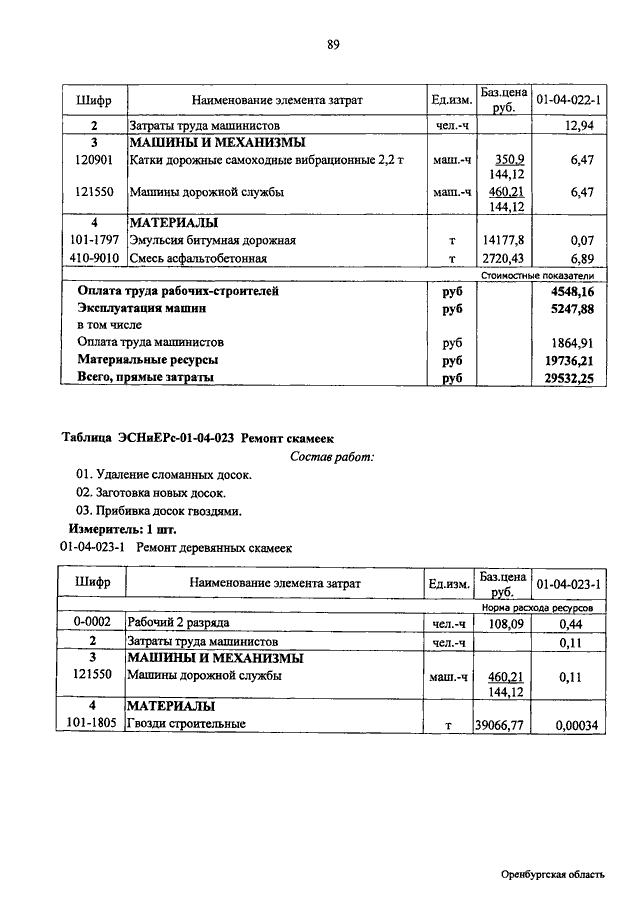 89

| Шифр | Наименование элемента затрат | Ед.изм. | Баз.цена руб. | 01-04-022-1 |
|---|---|---|---|---|
| 2 | Затраты труда машинистов | чел.-ч | | 12,94 |
| 3 | МАШИНЫ И МЕХАНИЗМЫ | | | |
| 120901 | Катки дорожные самоходные вибрационные 2,2 т | маш.-ч | 350,9 144,12 | 6,47 |
| 121550 | Машины дорожной службы | маш.-ч | 460,21 144,12 | 6,47 |
| 4 | МАТЕРИАЛЫ | | | |
| 101-1797 | Эмульсия битумная дорожная | т | 14177,8 | 0,07 |
| 410-9010 | Смесь асфальтобетонная | т | 2720,43 | 6,89 |
| | | | Стоимостные показатели | |
| | Оплата труда рабочих-строителей | руб | | 4548,16 |
| | Эксплуатация машин | руб | | 5247,88 |
| | в том числе | | | |
| | Оплата труда машинистов | руб | | 1864,91 |
| | Материальные ресурсы | руб | | 19736,21 |
| | Всего, прямые затраты | руб | | 29532,25 |

Таблица ЭСНиЕРс-01-04-023 Ремонт скамеек

Состав работ:

01. Удаление сломанных досок.
02. Заготовка новых досок.
03. Прибивка досок гвоздями.

Измеритель: 1 шт.

01-04-023-1 Ремонт деревянных скамеек

| Шифр | Наименование элемента затрат | Ед.изм. | Баз.цена руб. | 01-04-023-1 |
|---|---|---|---|---|
| | | | Норма расхода ресурсов | |
| 0-0002 | Рабочий 2 разряда | чел.-ч | 108,09 | 0,44 |
| 2 | Затраты труда машинистов | чел.-ч | | 0,11 |
| 3 | МАШИНЫ И МЕХАНИЗМЫ | | | |
| 121550 | Машины дорожной службы | маш.-ч | 460,21 144,12 | 0,11 |
| 4 | МАТЕРИАЛЫ | | | |
| 101-1805 | Гвозди строительные | т | 39066,77 | 0,00034 |

Оренбургская область